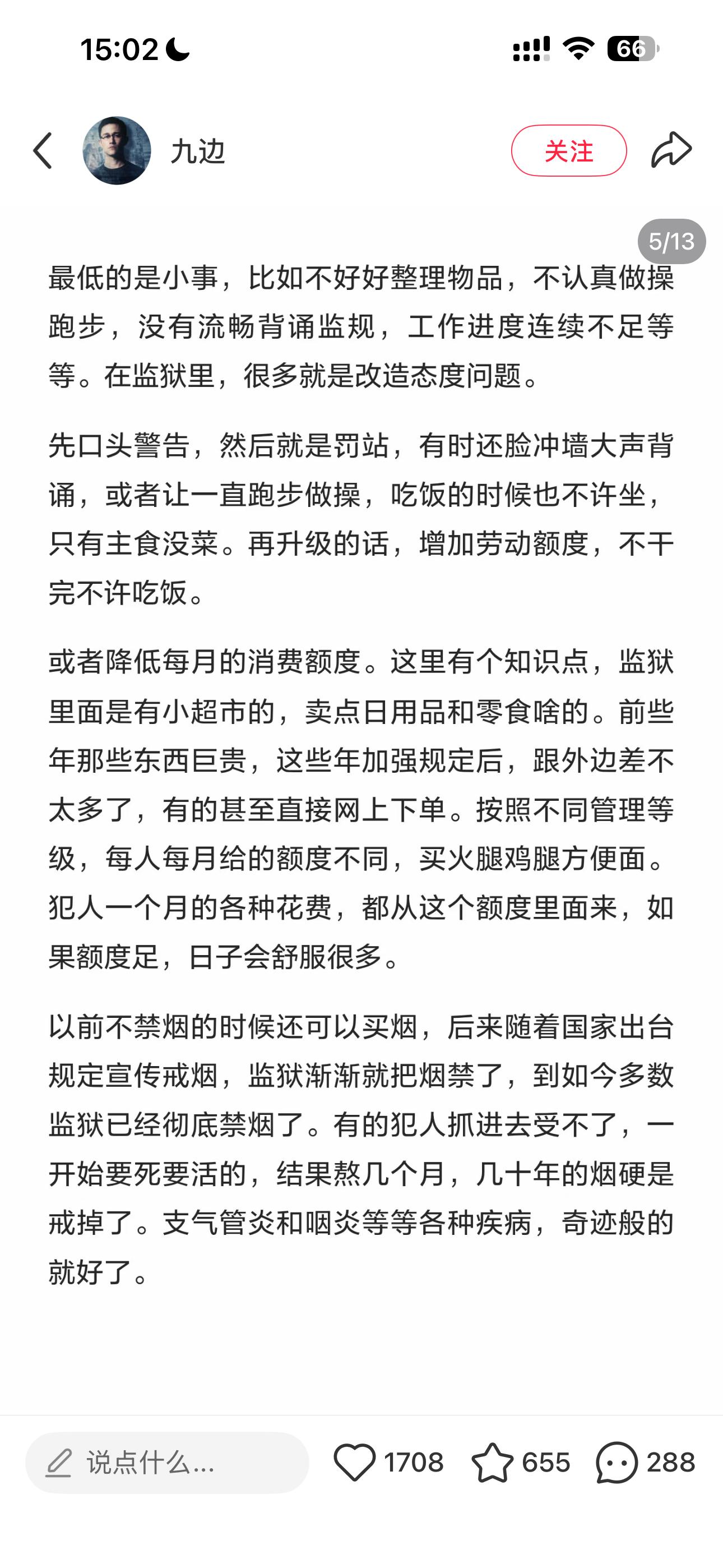 15:02

66

九边

关注

5/13

最低的是小事，比如不好好整理物品，不认真做操跑步，没有流畅背诵监规，工作进度连续不足等等。在监狱里，很多就是改造态度问题。

先口头警告，然后就是罚站，有时还脸冲墙大声背诵，或者让一直跑步做操，吃饭的时候也不许坐，只有主食没菜。再升级的话，增加劳动额度，不干完不许吃饭。

或者降低每月的消费额度。这里有个知识点，监狱里面是有小超市的，卖点日用品和零食啥的。前些年那些东西巨贵，这些年加强规定后，跟外边差不太多了，有的甚至直接网上下单。按照不同管理等级，每人每月给的额度不同，买火腿鸡腿方便面。犯人一个月的各种花费，都从这个额度里面来，如果额度足，日子会舒服很多。

以前不禁烟的时候还可以买烟，后来随着国家出台规定宣传戒烟，监狱渐渐就把烟禁了，到如今多数监狱已经彻底禁烟了。有的犯人抓进去受不了，一开始要死要活的，结果熬几个月，几十年的烟硬是戒掉了。支气管炎和咽炎等等各种疾病，奇迹般的就好了。

说点什么...

1708

655

288